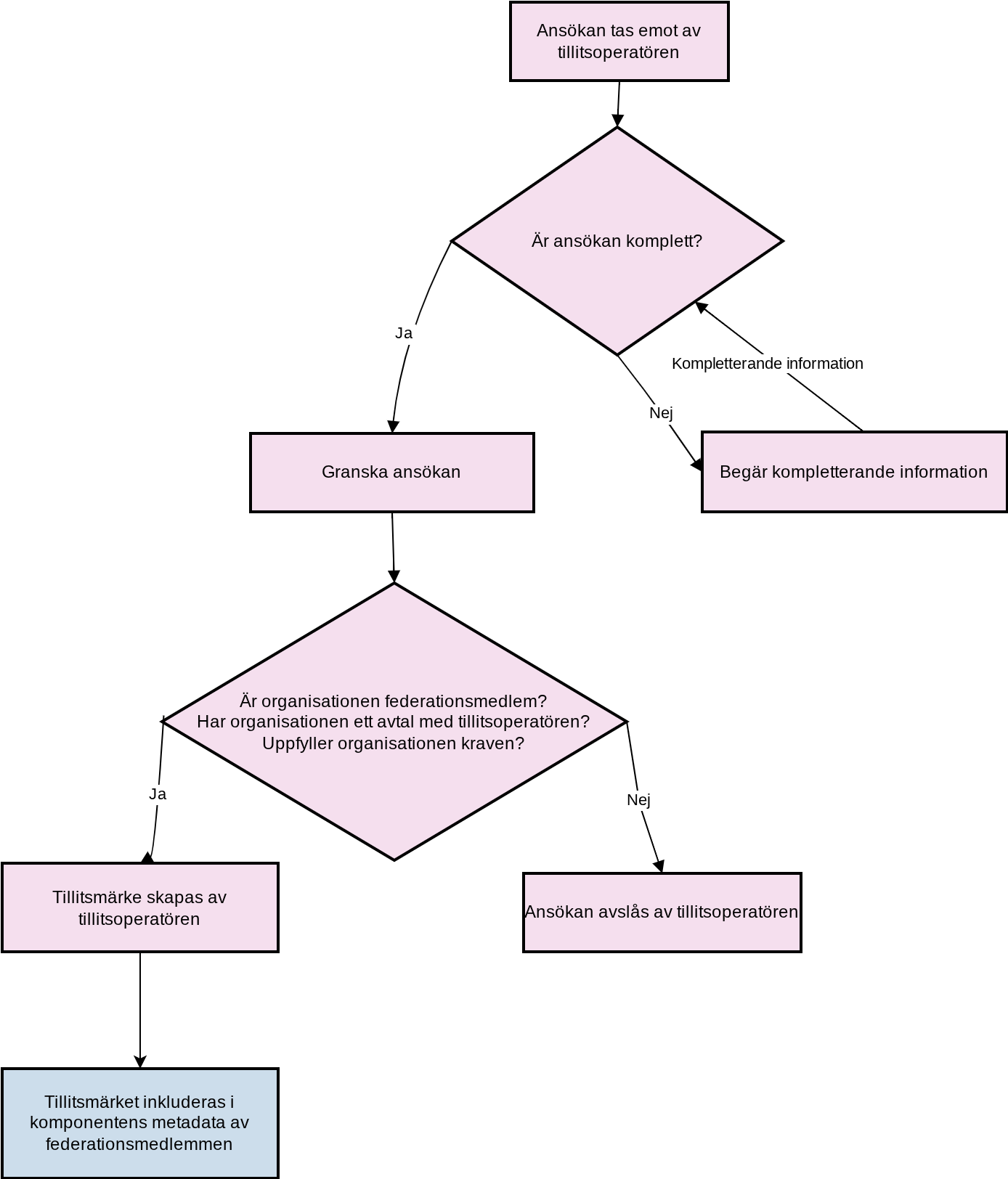 Ansökan tas emot av tillitsoperatören

Är ansökan komplett?

Ja

Kompletterande information

Nej

Granska ansökan

Begär kompletterande information

Är organisationen federationsmedlem?
Har organisationen ett avtal med tillitsoperatören?
Uppfyller organisationen kraven?

Ja

Nej

Tillitsmärke skapas av tillitsoperatören

Ansökan avslås av tillitsoperatören

Tillitsmärket inkluderas i komponentens metadata av federationsmedlemmen